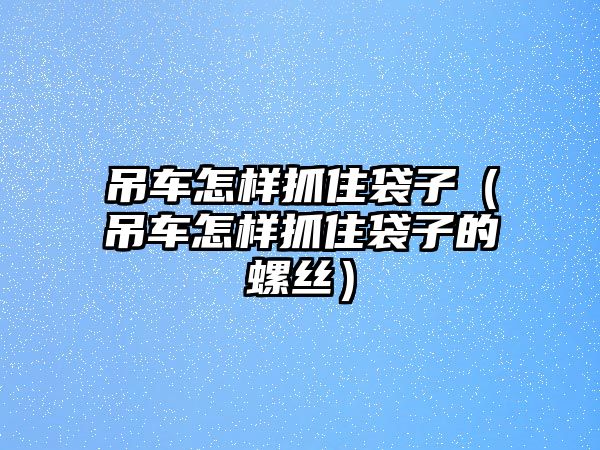 吊车怎样抓住袋子（吊车怎样抓住袋子的螺丝）